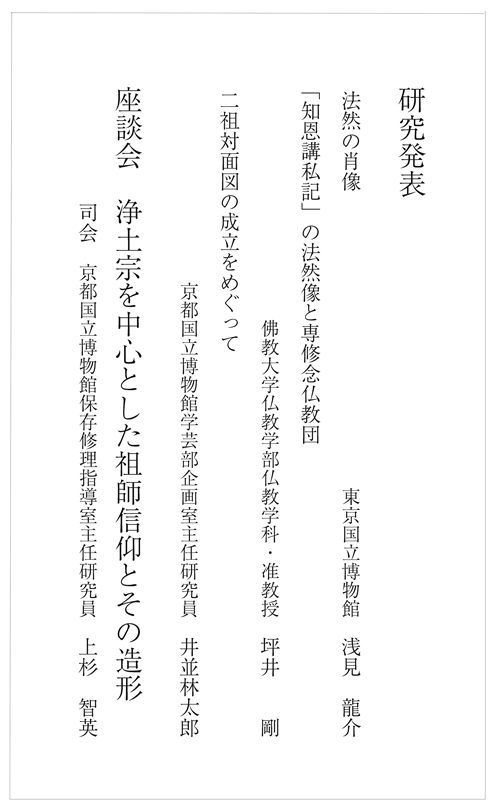 研究発表

法然の肖像

東京国立博物館　浅見　龍介

「知恩講私記」の法然像と専修念仏教団

佛教大学仏教学部仏教学科・准教授　坪井　剛

二祖対面図の成立をめぐって

京都国立博物館学芸部企画室主任研究員　井並林太郎

座談会　浄土宗を中心とした祖師信仰とその造形

司会　京都国立博物館保存修理指導室主任研究員　上杉　智英